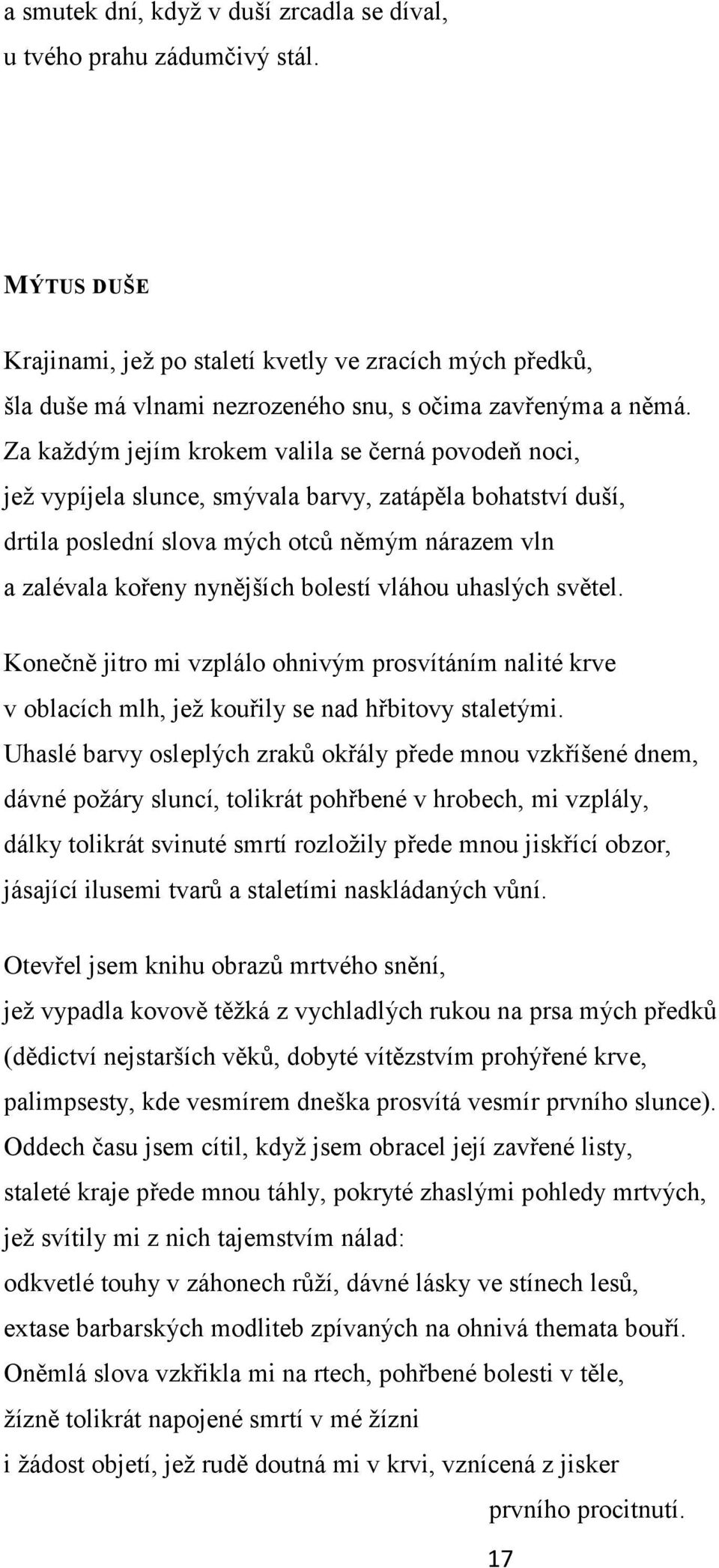 a smutek dní, když v duší zrcadla se díval,
u tvého prahu zádumčivý stál.

MÝTUS DUŠE

Krajinami, jež po staletí kvetly ve zracích mých předků,
šla duše má vlnami nezrozeného snu, s očima zavřenýma a němá.
Za každým jejím krokem valila se černá povodeň noci,
jež vypíjela slunce, smývala barvy, zatápěla bohatství duší,
drtila poslední slova mých otců němým nárazem vln
a zalévala kořeny nynějších bolestí vláhou uhaslých světel.

Konečně jitro mi vzplálo ohnivým prosvítáním nalité krve
v oblacích mlh, jež kouřily se nad hřbitovy staletými.
Uhaslé barvy osleplých zraků okřály přede mnou vzkříšené dnem,
dávné požáry sluncí, tolikrát pohřbené v hrobech, mi vzplály,
dálky tolikrát svinuté smrtí rozložily přede mnou jiskřící obzor,
jásající ilusemi tvarů a staletími naskládaných vůní.

Otevřel jsem knihu obrazů mrtvého snění,
jež vypadla kovově těžká z vychladlých rukou na prsa mých předků
(dědictví nejstarších věků, dobyté vítězstvím prohýřené krve,
palimpsesty, kde vesmírem dneška prosvítá vesmír prvního slunce).
Oddech času jsem cítil, když jsem obracel její zavřené listy,
staleté kraje přede mnou táhly, pokryté zhaslými pohledy mrtvých,
jež svítily mi z nich tajemstvím nálad:
odkvetlé touhy v záhonech růží, dávné lásky ve stínech lesů,
extase barbarských modliteb zpívaných na ohnivá themata bouří.
Oněmlá slova vzkřikla mi na rtech, pohřbené bolesti v těle,
žízně tolikrát napojené smrtí v mé žízni
i žádost objetí, jež rudě doutná mi v krvi, vznícená z jisker
prvního procitnutí.

17